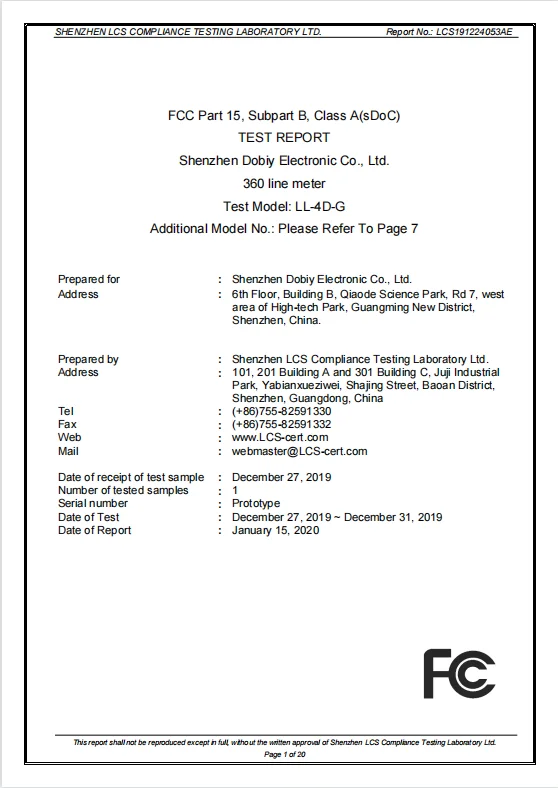 SHENZHEN LCS COMPLIANCE TESTING LABORATORY LTD. Report No.: LCS191224053AE

FCC Part 15, Subpart B, Class A(sDoC)
TEST REPORT
Shenzhen Dobiy Electronic Co., Ltd.
360 line meter
Test Model: LL-4D-G
Additional Model No.: Please Refer To Page 7

Prepared for : Shenzhen Dobiy Electronic Co., Ltd.
Address : 6th Floor, Building B, Qiaode Science Park, Rd 7, west area of High-tech Park, Guangming New District, Shenzhen, China.

Prepared by : Shenzhen LCS Compliance Testing Laboratory Ltd.
Address : 101, 201 Building A and 301 Building C, Juji Industrial Park, Yabianxueziwei, Shajing Street, Baoan District, Shenzhen, Guangdong, China
Tel : (+86)755-82591330
Fax : (+86)755-82591332
Web : www.LCS-cert.com
Mail : webmaster@LCS-cert.com

Date of receipt of test sample : December 27, 2019
Number of tested samples : 1
Serial number : Prototype
Date of Test : December 27, 2019 ~ December 31, 2019
Date of Report : January 15, 2020

FC

This report shall not be reproduced except in full, without the written approval of Shenzhen LCS Compliance Testing Laboratory Ltd.
Page 1 of 20